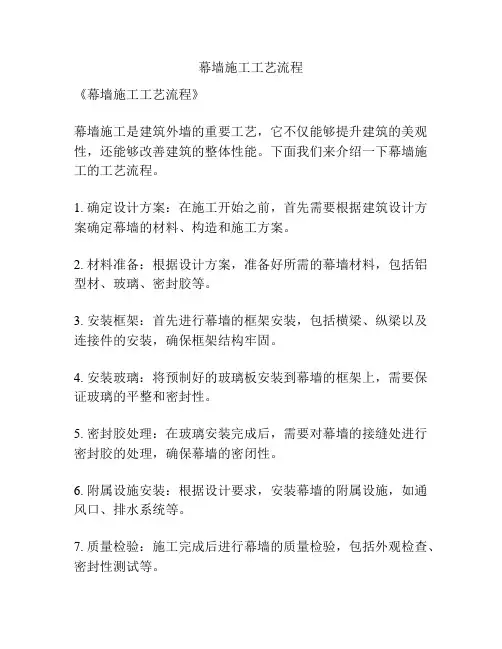 幕墙施工工艺流程

《幕墙施工工艺流程》

幕墙施工是建筑外墙的重要工艺，它不仅能够提升建筑的美观性，还能够改善建筑的整体性能。下面我们来介绍一下幕墙施工的工艺流程。

1. 确定设计方案：在施工开始之前，首先需要根据建筑设计方案确定幕墙的材料、构造和施工方案。

2. 材料准备：根据设计方案，准备好所需的幕墙材料，包括铝型材、玻璃、密封胶等。

3. 安装框架：首先进行幕墙的框架安装，包括横梁、纵梁以及连接件的安装，确保框架结构牢固。

4. 安装玻璃：将预制好的玻璃板安装到幕墙的框架上，需要保证玻璃的平整和密封性。

5. 密封胶处理：在玻璃安装完成后，需要对幕墙的接缝处进行密封胶的处理，确保幕墙的密闭性。

6. 附属设施安装：根据设计要求，安装幕墙的附属设施，如通风口、排水系统等。

7. 质量检验：施工完成后进行幕墙的质量检验，包括外观检查、密封性测试等。